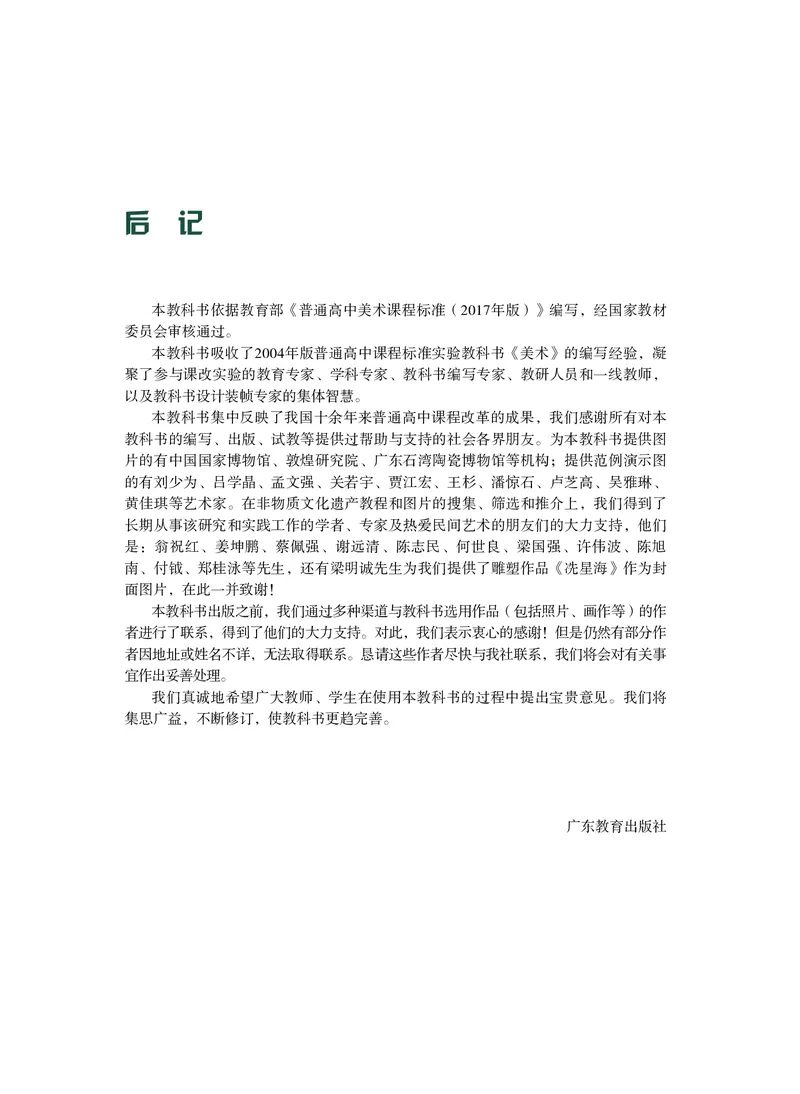 后 记

本教科书依据教育部《普通高中美术课程标准（2017年版）》编写，经国家教材委员会审核通过。

本教科书吸收了2004年版普通高中课程标准实验教科书《美术》的编写经验，凝聚了参与课改实验的教育专家、学科专家、教科书编写专家、教研人员和一线教师，以及教科书设计装帧专家的集体智慧。

本教科书集中反映了我国十余年来普通高中课程改革的成果，我们感谢所有对本教科书的编写、出版、试教等提供过帮助与支持的社会各界朋友。为本教科书提供图片的有中国国家博物馆、敦煌研究院、广东石湾陶瓷博物馆等机构；提供范例演示图的有刘少为、吕学晶、孟文强、关若宇、贾江宏、王杉、潘惊石、卢芝高、吴雅琳、黄佳琪等艺术家。在非物质文化遗产教程和图片的搜集、筛选和推介上，我们得到了长期从事该研究和实践工作的学者、专家及热爱民间艺术的朋友们的大力支持，他们是：翁祝红、姜坤鹏、蔡佩强、谢远清、陈志民、何世良、梁国强、许伟波、陈旭南、付钺、郑桂泳等先生，还有梁明诚先生为我们提供了雕塑作品《冼星海》作为封面图片，在此一并致谢！

本教科书出版之前，我们通过多种渠道与教科书选用作品（包括照片、画作等）的作者进行了联系，得到了他们的大力支持。对此，我们表示衷心的感谢！但是仍然有部分作者因地址或姓名不详，无法取得联系。恳请这些作者尽快与我社联系，我们将会对有关事宜作出妥善处理。

我们真诚地希望广大教师、学生在使用本教科书的过程中提出宝贵意见。我们将集思广益，不断修订，使教科书更趋完善。

广东教育出版社